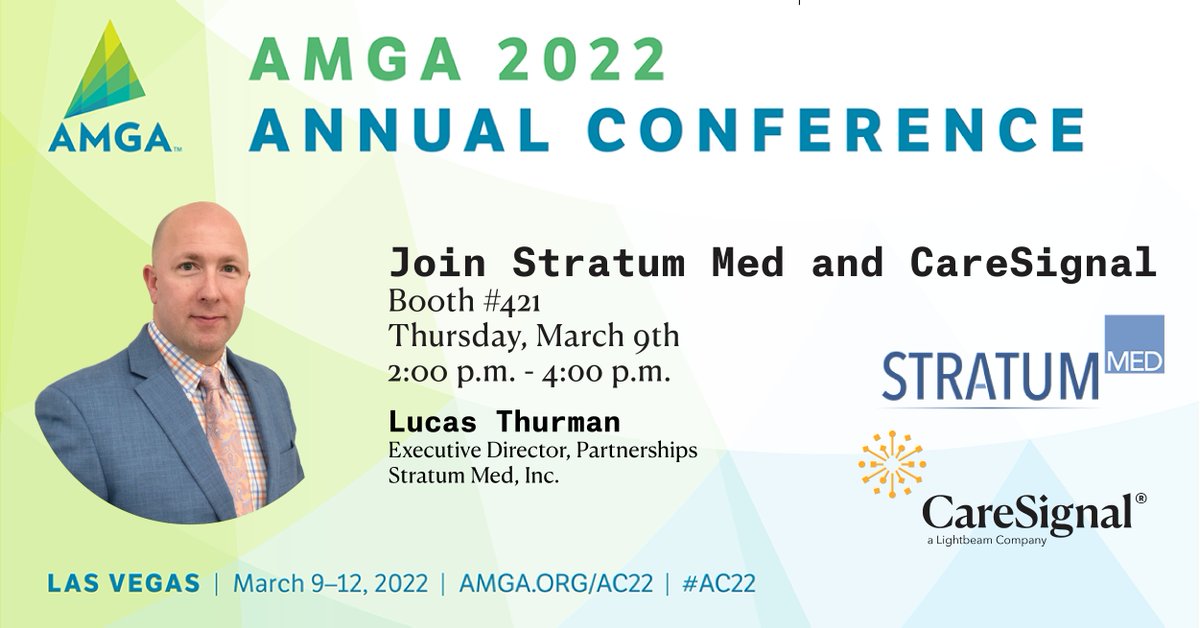 AMGA™

AMGA 2022
ANNUAL CONFERENCE

Join Stratum Med and CareSignal
Booth #421
Thursday, March 9th
2:00 p.m. - 4:00 p.m.

Lucas Thurman
Executive Director, Partnerships
Stratum Med, Inc.

STRATUM MED

CareSignal®
a Lightbeam Company

LAS VEGAS | March 9–12, 2022 | AMGA.ORG/AC22 | #AC22